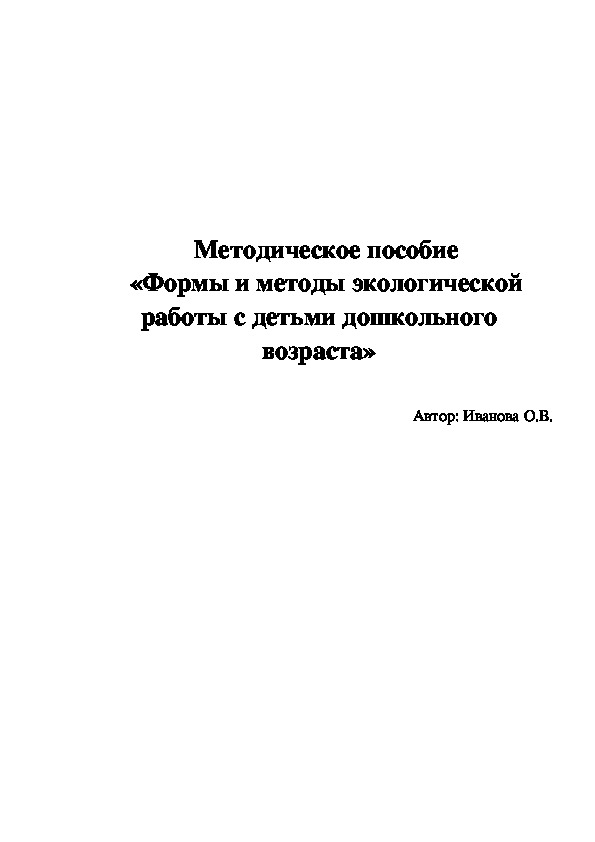 Методическое пособие
«Формы и методы экологической работы с детьми дошкольного возраста»

Автор: Иванова О.В.